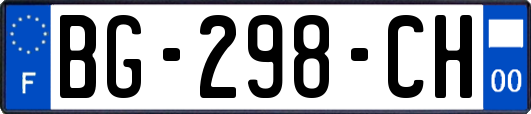 F
BG-298-CH
00